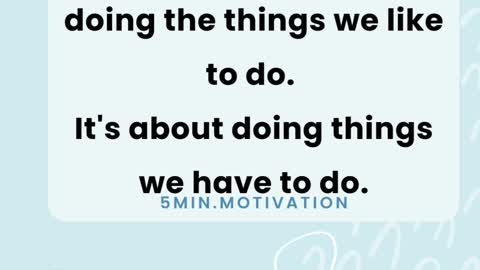 doing the things we like to do.
It's about doing things we have to do.

5MIN.MOTIVATION